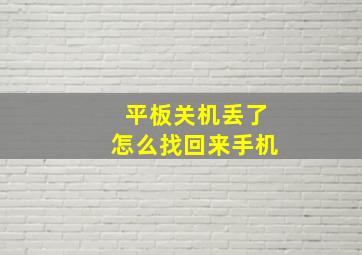 平板关机丢了
怎么找回来手机